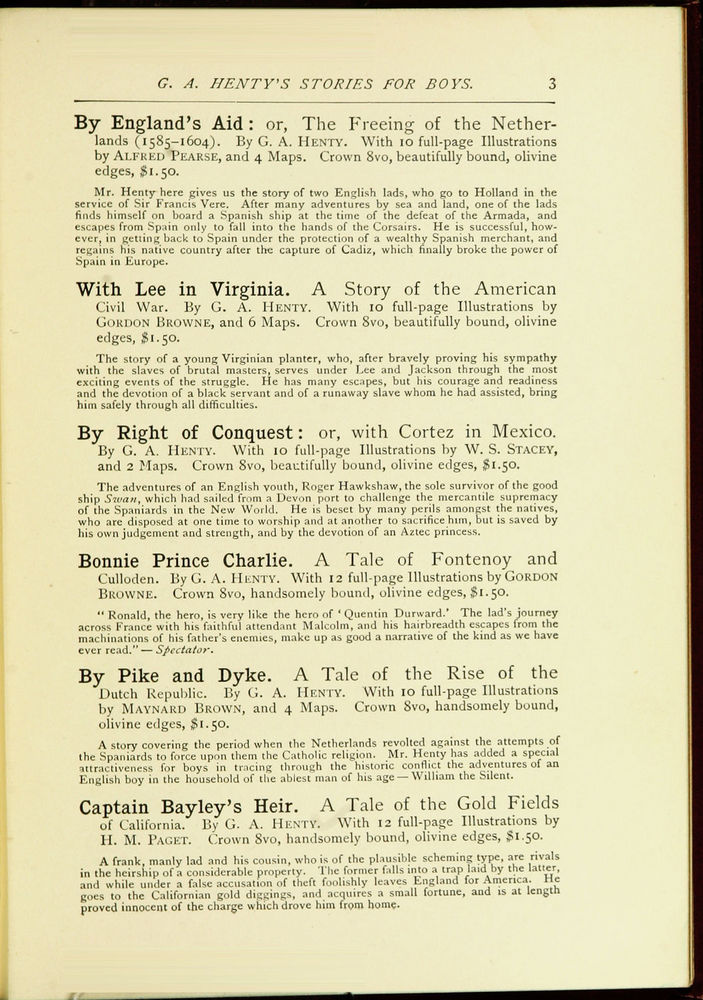 G. A. HENTY'S STORIES FOR BOYS. 3

By England's Aid: or, The Freeing of the Netherlands (1585–1604). By G. A. HENTY. With 10 full-page Illustrations by ALFRED PEARSE, and 4 Maps. Crown 8vo, beautifully bound, olivine edges, $1.50.

Mr. Henty here gives us the story of two English lads, who go to Holland in the service of Sir Francis Vere. After many adventures by sea and land, one of the lads finds himself on board a Spanish ship at the time of the defeat of the Armada, and escapes from Spain only to fall into the hands of the Corsairs. He is successful, however, in getting back to Spain under the protection of a wealthy Spanish merchant, and regains his native country after the capture of Cadiz, which finally broke the power of Spain in Europe.

With Lee in Virginia. A Story of the American Civil War. By G. A. HENTY. With 10 full-page Illustrations by GORDON BROWNE, and 6 Maps. Crown 8vo, beautifully bound, olivine edges, $1.50.

The story of a young Virginian planter, who, after bravely proving his sympathy with the slaves of brutal masters, serves under Lee and Jackson through the most exciting events of the struggle. He has many escapes, but his courage and readiness and the devotion of a black servant and of a runaway slave whom he had assisted, bring him safely through all difficulties.

By Right of Conquest: or, with Cortez in Mexico. By G. A. HENTY. With 10 full-page Illustrations by W. S. STACEY, and 2 Maps. Crown 8vo, beautifully bound, olivine edges, $1.50.

The adventures of an English youth, Roger Hawkshaw, the sole survivor of the good ship Swan, which had sailed from a Devon port to challenge the mercantile supremacy of the Spaniards in the New World. He is beset by many perils amongst the natives, who are disposed at one time to worship and at another to sacrifice him, but is saved by his own judgement and strength, and by the devotion of an Aztec princess.

Bonnie Prince Charlie. A Tale of Fontenoy and Culloden. By G. A. HENTY. With 12 full-page Illustrations by GORDON BROWNE. Crown 8vo, handsomely bound, olivine edges, $1.50.

"Ronald, the hero, is very like the hero of 'Quentin Durward.' The lad's journey across France with his faithful attendant Malcolm, and his hairbreadth escapes from the machinations of his father's enemies, make up as good a narrative of the kind as we have ever read." — Spectator.

By Pike and Dyke. A Tale of the Rise of the Dutch Republic. By G. A. HENTY. With 10 full-page Illustrations by MAYNARD BROWN, and 4 Maps. Crown 8vo, handsomely bound, olivine edges, $1.50.

A story covering the period when the Netherlands revolted against the attempts of the Spaniards to force upon them the Catholic religion. Mr. Henty has added a special attractiveness for boys in tracing through the historic conflict the adventures of an English boy in the household of the ablest man of his age — William the Silent.

Captain Bayley's Heir. A Tale of the Gold Fields of California. By G. A. HENTY. With 12 full-page Illustrations by H. M. PAGET. Crown 8vo, handsomely bound, olivine edges, $1.50.

A frank, manly lad and his cousin, who is of the plausible scheming type, are rivals in the heirship of a considerable property. The former falls into a trap laid by the latter, and while under a false accusation of theft foolishly leaves England for America. He goes to the Californian gold diggings, and acquires a small fortune, and is at length proved innocent of the charge which drove him from home.